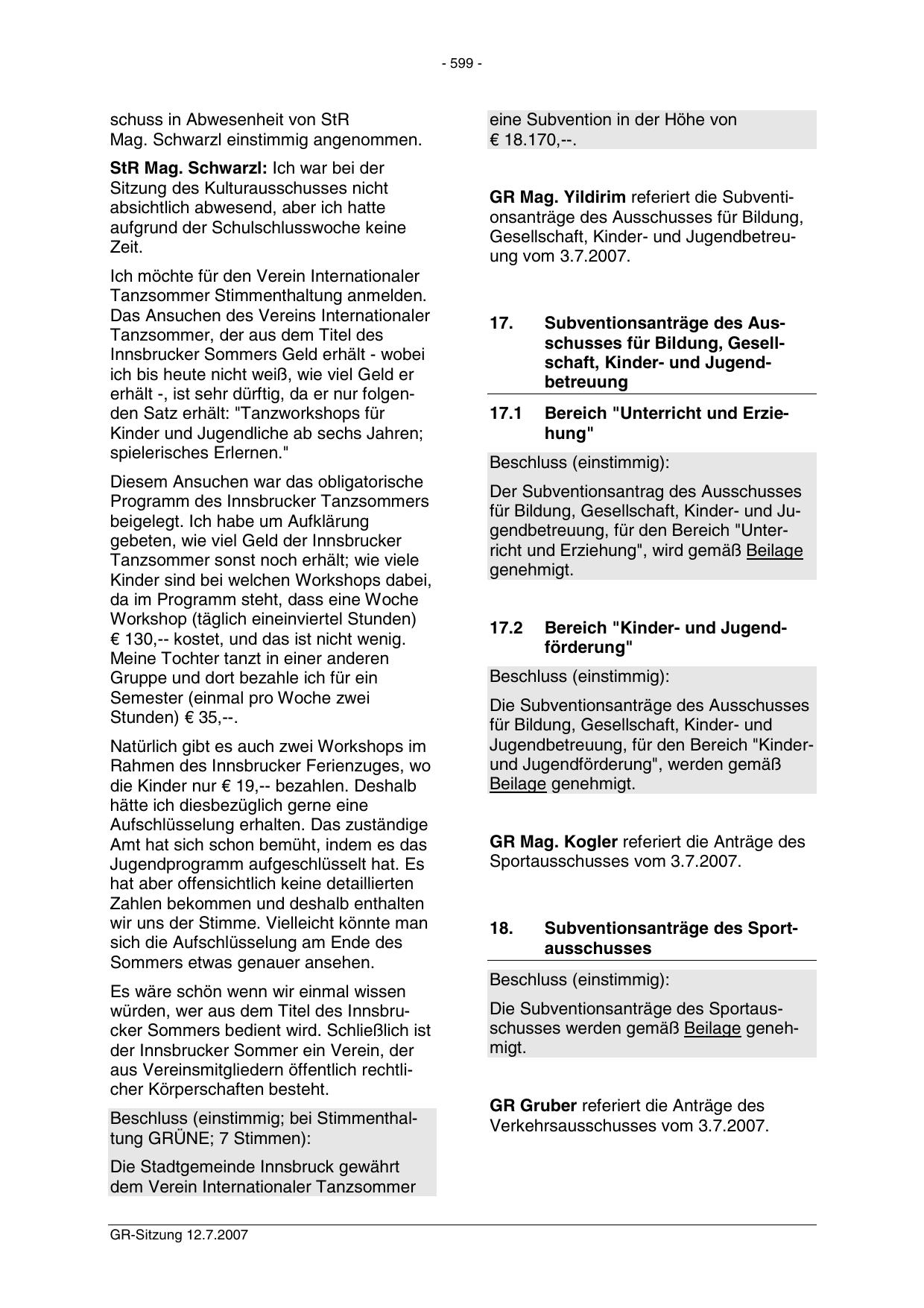 - 599 -

schuss in Abwesenheit von StR Mag. Schwarzl einstimmig angenommen.

StR Mag. Schwarzl: Ich war bei der Sitzung des Kulturausschusses nicht absichtlich abwesend, aber ich hatte aufgrund der Schulschlusswoche keine Zeit.

Ich möchte für den Verein Internationaler Tanzsommer Stimmenthaltung anmelden. Das Ansuchen des Vereins Internationaler Tanzsommer, der aus dem Titel des Innsbrucker Sommers Geld erhält - wobei ich bis heute nicht weiß, wie viel Geld er erhält -, ist sehr dürftig, da er nur folgenden Satz erhält: "Tanzworkshops für Kinder und Jugendliche ab sechs Jahren; spielerisches Erlernen."

Diesem Ansuchen war das obligatorische Programm des Innsbrucker Tanzsommers beigelegt. Ich habe um Aufklärung gebeten, wie viel Geld der Innsbrucker Tanzsommer sonst noch erhält; wie viele Kinder sind bei welchen Workshops dabei, da im Programm steht, dass eine Woche Workshop (täglich eineinviertel Stunden) € 130,-- kostet, und das ist nicht wenig. Meine Tochter tanzt in einer anderen Gruppe und dort bezahle ich für ein Semester (einmal pro Woche zwei Stunden) € 35,--.

Natürlich gibt es auch zwei Workshops im Rahmen des Innsbrucker Ferienzuges, wo die Kinder nur € 19,-- bezahlen. Deshalb hätte ich diesbezüglich gerne eine Aufschlüsselung erhalten. Das zuständige Amt hat sich schon bemüht, indem es das Jugendprogramm aufgeschlüsselt hat. Es hat aber offensichtlich keine detaillierten Zahlen bekommen und deshalb enthalten wir uns der Stimme. Vielleicht könnte man sich die Aufschlüsselung am Ende des Sommers etwas genauer ansehen.

Es wäre schön wenn wir einmal wissen würden, wer aus dem Titel des Innsbrucker Sommers bedient wird. Schließlich ist der Innsbrucker Sommer ein Verein, der aus Vereinsmitgliedern öffentlich rechtlicher Körperschaften besteht.

Beschluss (einstimmig; bei Stimmenthaltung GRÜNE; 7 Stimmen):

Die Stadtgemeinde Innsbruck gewährt dem Verein Internationaler Tanzsommer eine Subvention in der Höhe von € 18.170,--.

GR Mag. Yildirim referiert die Subventionsanträge des Ausschusses für Bildung, Gesellschaft, Kinder- und Jugendbetreuung vom 3.7.2007.

17. Subventionsanträge des Ausschusses für Bildung, Gesellschaft, Kinder- und Jugendbetreuung

17.1 Bereich "Unterricht und Erziehung"

Beschluss (einstimmig):

Der Subventionsantrag des Ausschusses für Bildung, Gesellschaft, Kinder- und Jugendbetreuung, für den Bereich "Unterricht und Erziehung", wird gemäß Beilage genehmigt.

17.2 Bereich "Kinder- und Jugendförderung"

Beschluss (einstimmig):

Die Subventionsanträge des Ausschusses für Bildung, Gesellschaft, Kinder- und Jugendbetreuung, für den Bereich "Kinder- und Jugendförderung", werden gemäß Beilage genehmigt.

GR Mag. Kogler referiert die Anträge des Sportausschusses vom 3.7.2007.

18. Subventionsanträge des Sportausschusses

Beschluss (einstimmig):

Die Subventionsanträge des Sportausschusses werden gemäß Beilage genehmigt.

GR Gruber referiert die Anträge des Verkehrsausschusses vom 3.7.2007.

GR-Sitzung 12.7.2007